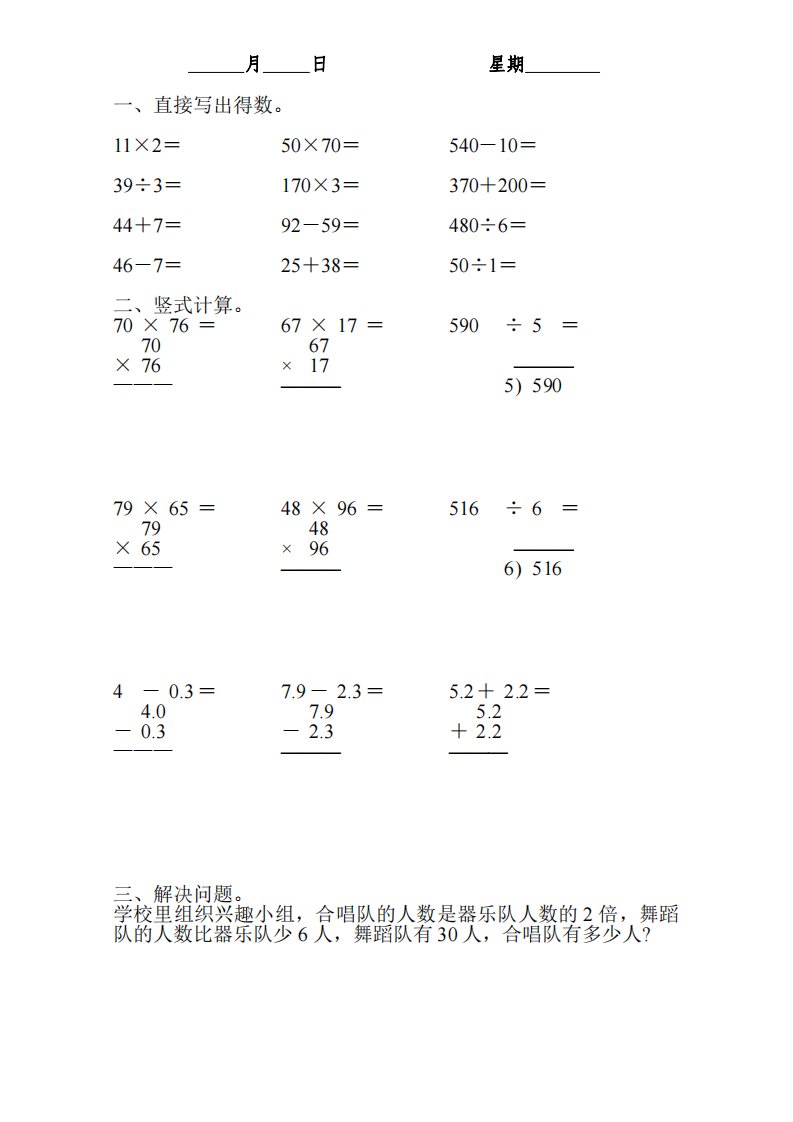 ______月_____日　　　　　　　　星期________

一、直接写出得数。

11×2＝　　　　50×70＝　　　　540－10＝

39÷3＝　　　　170×3＝　　　　370＋200＝

44＋7＝　　　　92－59＝　　　　480÷6＝

46－7＝　　　　25＋38＝　　　　50÷1＝

二、竖式计算。

70 × 76 ＝
  70
× 76
———

67 × 17 ＝
  67
× 17
———

590 ÷ 5 ＝
5) 590

79 × 65 ＝
  79
× 65
———

48 × 96 ＝
  48
× 96
———

516 ÷ 6 ＝
6) 516

4 － 0.3＝
  4.0
－ 0.3
———

7.9－ 2.3＝
  7.9
－ 2.3
———

5.2＋ 2.2＝
  5.2
＋ 2.2
———

三、解决问题。

学校里组织兴趣小组，合唱队的人数是器乐队人数的 2 倍，舞蹈队的人数比器乐队少 6 人，舞蹈队有 30 人，合唱队有多少人?